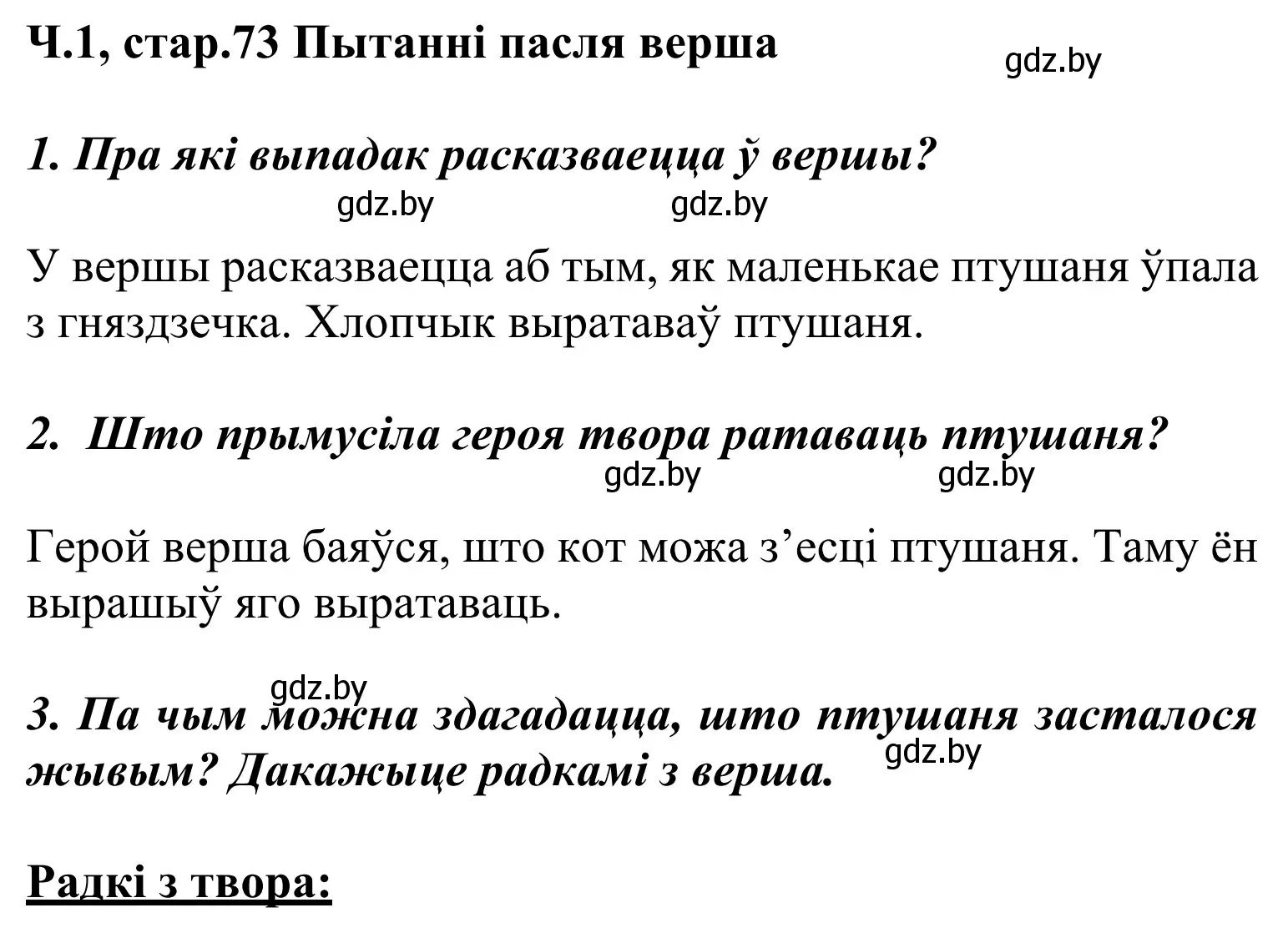 Ч.1, стар.73 Пытанні пасля верша

gdz.by

1. Пра які выпадак расказваецца ў вершы?

gdz.by gdz.by

У вершы расказваецца аб тым, як маленькае птушаня ўпала з гняздзечка. Хлопчык выратаваў птушаня.

2. Што прымусіла героя твора ратаваць птушаня?

gdz.by gdz.by

Герой верша баяўся, што кот можа з’есці птушаня. Таму ён вырашыў яго выратаваць.

gdz.by

3. Па чым можна здагадацца, што птушаня засталося жывым? Дакажыце радкамі з верша.

gdz.by

Радкі з твора: